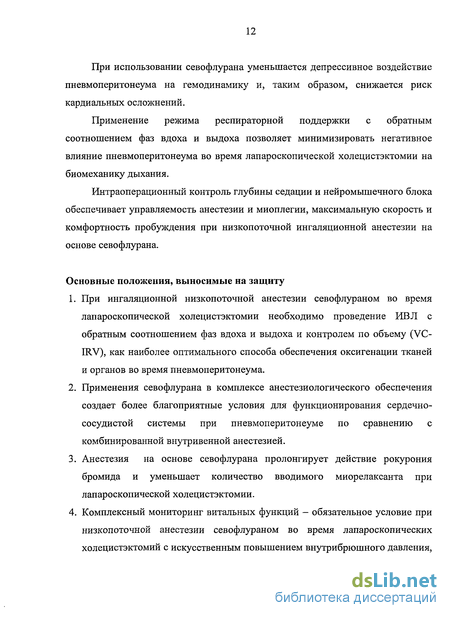 12

При использовании севофлурана уменьшается депрессивное воздействие пневмоперитонеума на гемодинамику и, таким образом, снижается риск кардиальных осложнений.

Применение режима респираторной поддержки с обратным соотношением фаз вдоха и выдоха позволяет минимизировать негативное влияние пневмоперитонеума во время лапароскопической холецистэктомии на биомеханику дыхания.

Интраоперационный контроль глубины седации и нейромышечного блока обеспечивает управляемость анестезии и миоплегии, максимальную скорость и комфортность пробуждения при низкопоточной ингаляционной анестезии на основе севофлурана.

Основные положения, выносимые на защиту

1. При ингаляционной низкопоточной анестезии севофлураном во время лапароскопической холецистэктомии необходимо проведение ИВЛ с обратным соотношением фаз вдоха и выдоха и контролем по объему (VC-IRV), как наиболее оптимального способа обеспечения оксигенации тканей и органов во время пневмоперитонеума.

2. Применения севофлурана в комплексе анестезиологического обеспечения создает более благоприятные условия для функционирования сердечно-сосудистой системы при пневмоперитонеуме по сравнению с комбинированной внутривенной анестезией.

3. Анестезия на основе севофлурана пролонгирует действие рокурония бромида и уменьшает количество вводимого миорелаксанта при лапароскопической холецистэктомии.

4. Комплексный мониторинг витальных функций – обязательное условие при низкопоточной анестезии севофлураном во время лапароскопических холецистэктомий с искусственным повышением внутрибрюшного давления,

dsLib.net
библиотека диссертаций